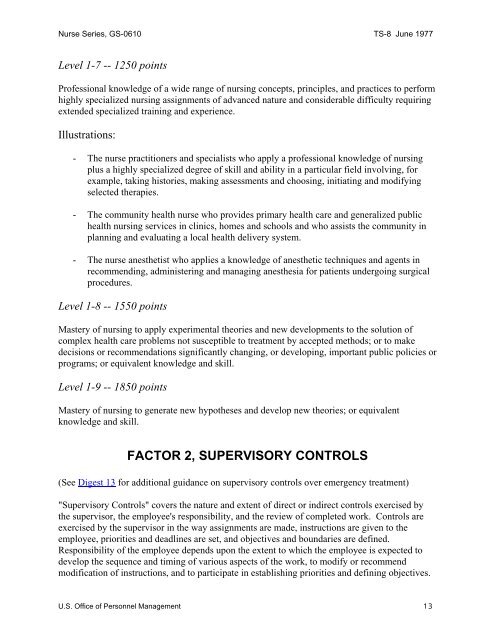 Nurse Series, GS-0610

TS-8 June 1977

Level 1-7 -- 1250 points

Professional knowledge of a wide range of nursing concepts, principles, and practices to perform highly specialized nursing assignments of advanced nature and considerable difficulty requiring extended specialized training and experience.

Illustrations:

- The nurse practitioners and specialists who apply a professional knowledge of nursing plus a highly specialized degree of skill and ability in a particular field involving, for example, taking histories, making assessments and choosing, initiating and modifying selected therapies.

- The community health nurse who provides primary health care and generalized public health nursing services in clinics, homes and schools and who assists the community in planning and evaluating a local health delivery system.

- The nurse anesthetist who applies a knowledge of anesthetic techniques and agents in recommending, administering and managing anesthesia for patients undergoing surgical procedures.

Level 1-8 -- 1550 points

Mastery of nursing to apply experimental theories and new developments to the solution of complex health care problems not susceptible to treatment by accepted methods; or to make decisions or recommendations significantly changing, or developing, important public policies or programs; or equivalent knowledge and skill.

Level 1-9 -- 1850 points

Mastery of nursing to generate new hypotheses and develop new theories; or equivalent knowledge and skill.

FACTOR 2, SUPERVISORY CONTROLS

(See Digest 13 for additional guidance on supervisory controls over emergency treatment)

"Supervisory Controls" covers the nature and extent of direct or indirect controls exercised by the supervisor, the employee's responsibility, and the review of completed work. Controls are exercised by the supervisor in the way assignments are made, instructions are given to the employee, priorities and deadlines are set, and objectives and boundaries are defined. Responsibility of the employee depends upon the extent to which the employee is expected to develop the sequence and timing of various aspects of the work, to modify or recommend modification of instructions, and to participate in establishing priorities and defining objectives.

U.S. Office of Personnel Management

13